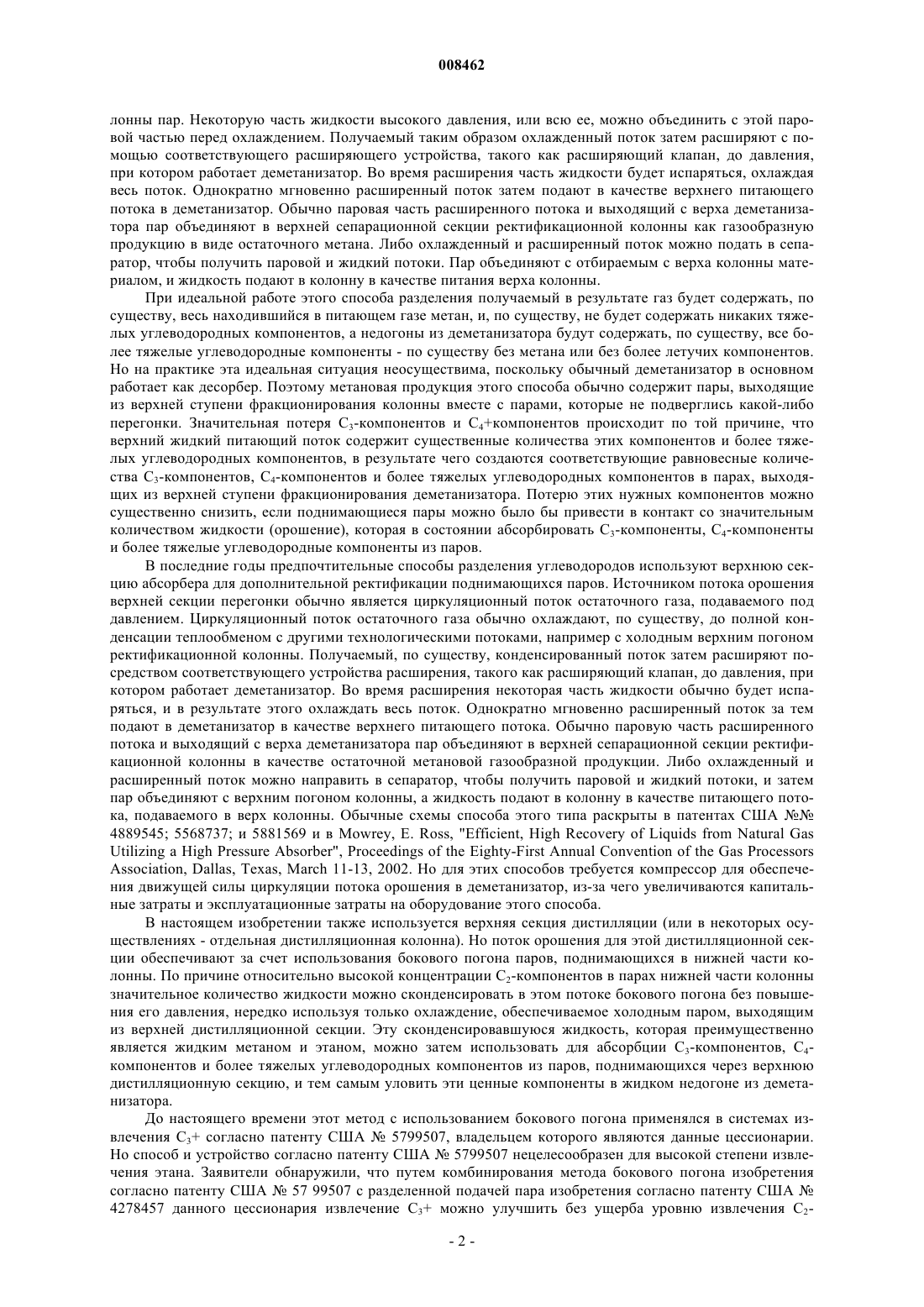 008462

лонны пар. Некоторую часть жидкости высокого давления, или всю ее, можно объединить с этой паровой частью перед охлаждением. Получаемый таким образом охлажденный поток затем расширяют с помощью соответствующего расширяющего устройства, такого как расширяющий клапан, до давления, при котором работает деметанизатор. Во время расширения часть жидкости будет испаряться, охлаждая весь поток. Однократно мгновенно расширенный поток затем подают в качестве верхнего питающего потока в деметанизатор. Обычно паровая часть расширенного потока и выходящий с верха деметанизатора пар объединяют в верхней сепарационной секции ректификационной колонны как газообразную продукцию в виде остаточного метана. Либо охлажденный и расширенный поток можно подать в сепаратор, чтобы получить паровой и жидкий потоки. Пар объединяют с отбираемым с верха колонны материалом, и жидкость подают в колонну в качестве питания верха колонны.

При идеальной работе этого способа разделения получаемый в результате газ будет содержать, по существу, весь находившийся в питающем газе метан, и, по существу, не будет содержать никаких тяжелых углеводородных компонентов, а недогоны из деметанизатора будут содержать, по существу, все более тяжелые углеводородные компоненты - по существу без метана или без более летучих компонентов. Но на практике эта идеальная ситуация неосуществима, поскольку обычный деметанизатор в основном работает как десорбер. Поэтому метановая продукция этого способа обычно содержит пары, выходящие из верхней ступени фракционирования колонны вместе с парами, которые не подверглись какой-либо перегонки. Значительная потеря $C_3$-компонентов и $C_4$+компонентов происходит по той причине, что верхний жидкий питающий поток содержит существенные количества этих компонентов и более тяжелых углеводородных компонентов, в результате чего создаются соответствующие равновесные количества $C_3$-компонентов, $C_4$-компонентов и более тяжелых углеводородных компонентов в парах, выходящих из верхней ступени фракционирования деметанизатора. Потерю этих нужных компонентов можно существенно снизить, если поднимающиеся пары можно было бы привести в контакт со значительным количеством жидкости (орошение), которая в состоянии абсорбировать $C_3$-компоненты, $C_4$-компоненты и более тяжелые углеводородные компоненты из паров.

В последние годы предпочтительные способы разделения углеводородов используют верхнюю секцию абсорбера для дополнительной ректификации поднимающихся паров. Источником потока орошения верхней секции перегонки обычно является циркуляционный поток остаточного газа, подаваемого под давлением. Циркуляционный поток остаточного газа обычно охлаждают, по существу, до полной конденсации теплообменом с другими технологическими потоками, например с холодным верхним погоном ректификационной колонны. Получаемый, по существу, конденсированный поток затем расширяют посредством соответствующего устройства расширения, такого как расширяющий клапан, до давления, при котором работает деметанизатор. Во время расширения некоторая часть жидкости обычно будет испаряться, и в результате этого охлаждать весь поток. Однократно мгновенно расширенный поток за тем подают в деметанизатор в качестве верхнего питающего потока. Обычно паровую часть расширенного потока и выходящий с верха деметанизатора пар объединяют в верхней сепарационной секции ректификационной колонны в качестве остаточной метановой газообразной продукции. Либо охлажденный и расширенный поток можно направить в сепаратор, чтобы получить паровой и жидкий потоки, и затем пар объединяют с верхним погоном колонны, а жидкость подают в колонну в качестве питающего потока, подаваемого в верх колонны. Обычные схемы способа этого типа раскрыты в патентах США №№ 4889545; 5568737; и 5881569 и в Mowrey, E. Ross, "Efficient, High Recovery of Liquids from Natural Gas Utilizing a High Pressure Absorber", Proceedings of the Eighty-First Annual Convention of the Gas Processors Association, Dallas, Texas, March 11-13, 2002. Но для этих способов требуется компрессор для обеспечения движущей силы циркуляции потока орошения в деметанизатор, из-за чего увеличиваются капитальные затраты и эксплуатационные затраты на оборудование этого способа.

В настоящем изобретении также используется верхняя секция дистилляции (или в некоторых осуществлениях - отдельная дистилляционная колонна). Но поток орошения для этой дистилляционной секции обеспечивают за счет использования бокового погона паров, поднимающихся в нижней части колонны. По причине относительно высокой концентрации $C_2$-компонентов в парах нижней части колонны значительное количество жидкости можно сконденсировать в этом потоке бокового погона без повышения его давления, нередко используя только охлаждение, обеспечиваемое холодным паром, выходящим из верхней дистилляционной секции. Эту сконденсировавшуюся жидкость, которая преимущественно является жидким метаном и этаном, можно затем использовать для абсорбции $C_3$-компонентов, $C_4$-компонентов и более тяжелых углеводородных компонентов из паров, поднимающихся через верхнюю дистилляционную секцию, и тем самым уловить эти ценные компоненты в жидком недогоне из деметанизатора.

До настоящего времени этот метод с использованием бокового погона применялся в системах извлечения $C_3$+ согласно патенту США № 5799507, владельцем которого являются данные цессионарии. Но способ и устройство согласно патенту США № 5799507 нецелесообразен для высокой степени извлечения этана. Заявители обнаружили, что путем комбинирования метода бокового погона изобретения согласно патенту США № 57 99507 с разделенной подачей пара изобретения согласно патенту США № 4278457 данного цессионария извлечение $C_3$+ можно улучшить без ущерба уровню извлечения $C_2$-

- 2 -